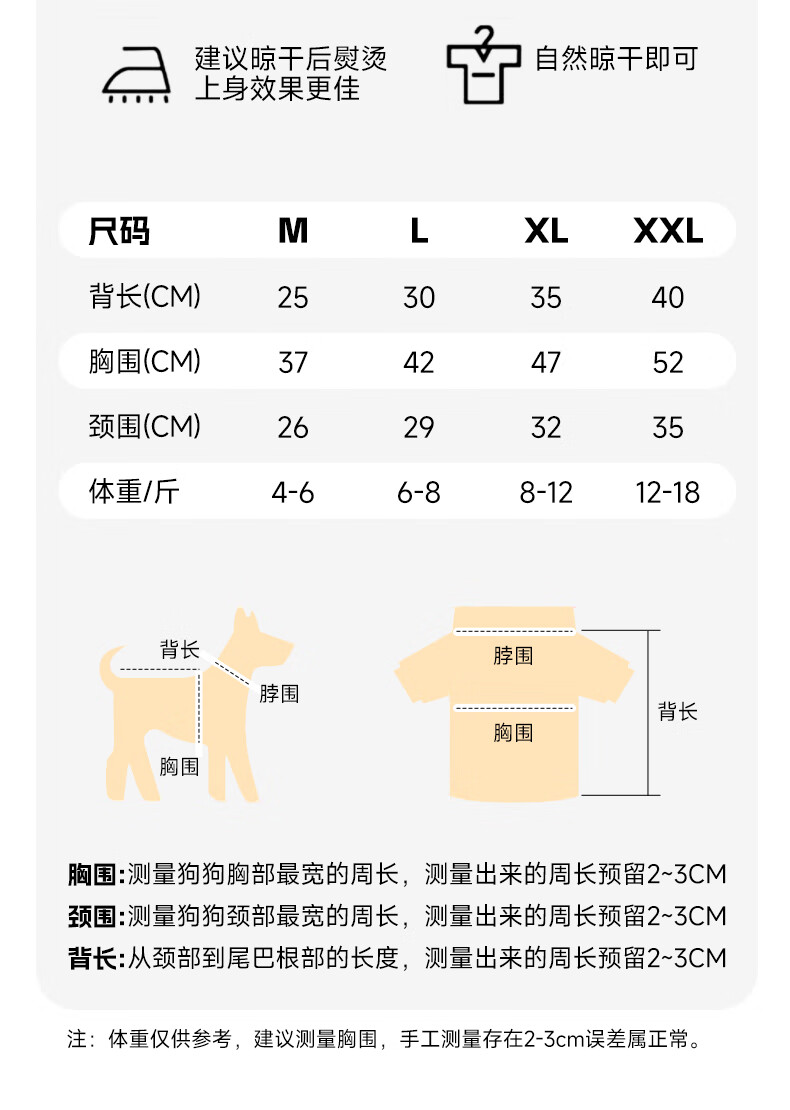 建议晾干后熨烫
上身效果更佳

自然晾干即可

| 尺码 | M | L | XL | XXL |
|---|---|---|---|---|
| 背长(CM) | 25 | 30 | 35 | 40 |
| 胸围(CM) | 37 | 42 | 47 | 52 |
| 颈围(CM) | 26 | 29 | 32 | 35 |
| 体重/斤 | 4-6 | 6-8 | 8-12 | 12-18 |

背长
脖围
胸围

脖围
胸围
背长

胸围:测量狗狗胸部最宽的周长，测量出来的周长预留2~3CM
颈围:测量狗狗颈部最宽的周长，测量出来的周长预留2~3CM
背长:从颈部到尾巴根部的长度，测量出来的周长预留2~3CM

注：体重仅供参考，建议测量胸围，手工测量存在2-3cm误差属正常。